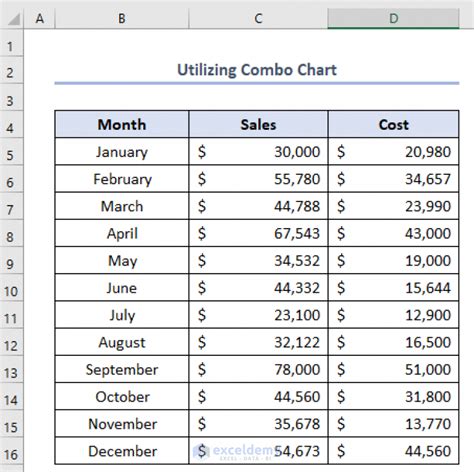 | | A | B | C | D |
|---|---|---|---|---|
| 1 | | | | |
| 2 | | Utilizing Combo Chart | | |
| 3 | | | | |
| 4 | | Month | Sales | Cost |
| 5 | | January | \$ 30,000 | \$ 20,980 |
| 6 | | February | \$ 55,780 | \$ 34,657 |
| 7 | | March | \$ 44,788 | \$ 23,990 |
| 8 | | April | \$ 67,543 | \$ 43,000 |
| 9 | | May | \$ 34,532 | \$ 19,000 |
| 10 | | June | \$ 44,332 | \$ 15,644 |
| 11 | | July | \$ 23,100 | \$ 12,900 |
| 12 | | August | \$ 32,122 | \$ 16,500 |
| 13 | | September | \$ 78,000 | \$ 51,000 |
| 14 | | October | \$ 44,560 | \$ 31,800 |
| 15 | | November | \$ 35,678 | \$ 13,770 |
| 16 | | December | \$ 54,673 | \$ 44,560 |

exceldemy
EXCEL · DATA · BI